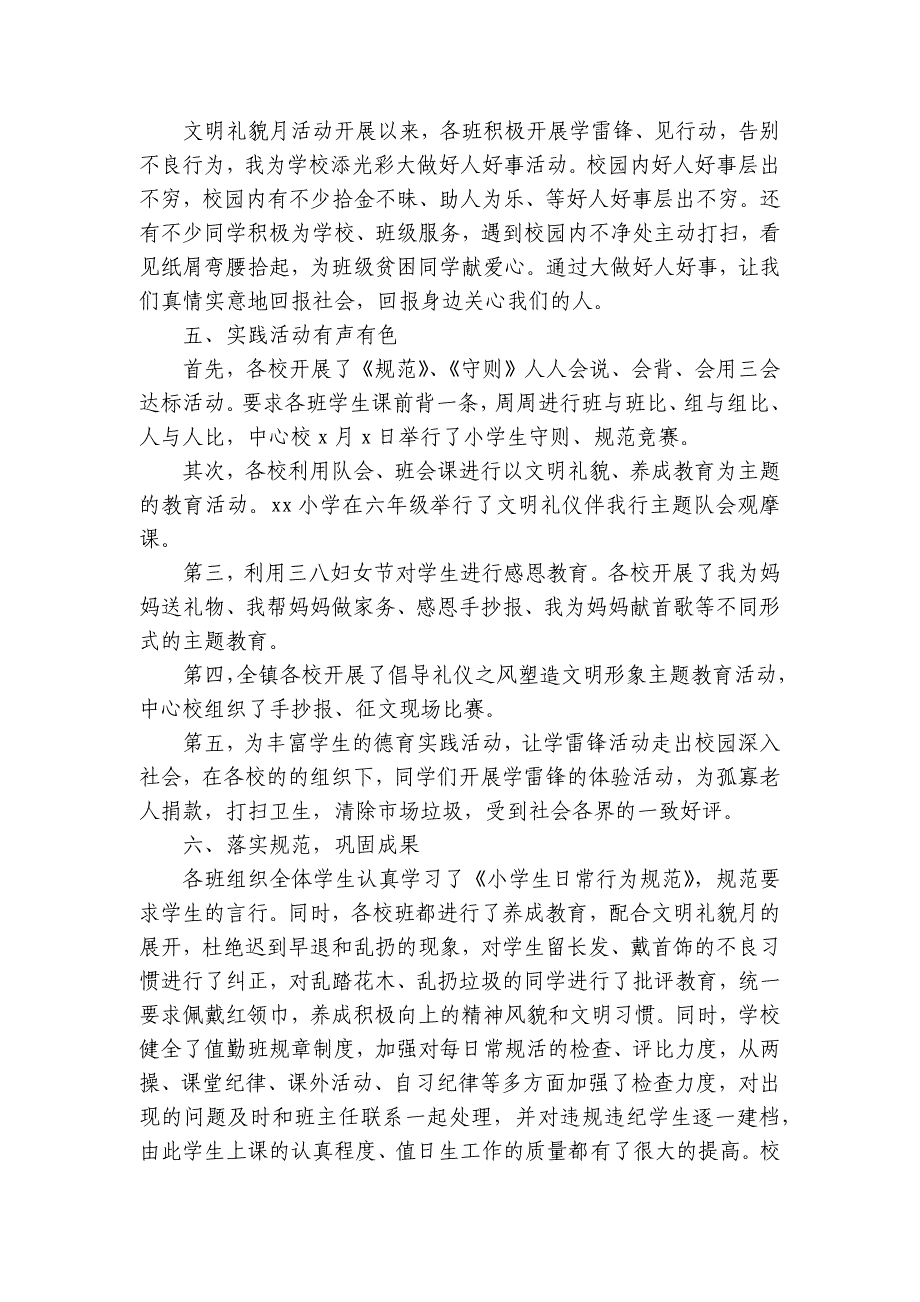 文明礼貌月活动开展以来，各班积极开展学雷锋、见行动，告别不良行为，我为学校添光彩大做好人好事活动。校园内好人好事层出不穷，校园内有不少拾金不昧、助人为乐、等好人好事层出不穷。还有不少同学积极为学校、班级服务，遇到校园内不净处主动打扫，看见纸屑弯腰拾起，为班级贫困同学献爱心。通过大做好人好事，让我们真情实意地回报社会，回报身边关心我们的人。

五、实践活动有声有色

首先，各校开展了《规范》、《守则》人人会说、会背、会用三会达标活动。要求各班学生课前背一条，周周进行班与班比、组与组比、人与人比，中心校 x 月 x 日举行了小学生守则、规范竞赛。

其次，各校利用队会、班会课进行以文明礼貌、养成教育为主题的教育活动。xx 小学在六年级举行了文明礼仪伴我行主题队会观摩课。

第三，利用三八妇女节对学生进行感恩教育。各校开展了我为妈妈送礼物、我帮妈妈做家务、感恩手抄报、我为妈妈献首歌等不同形式的主题教育。

第四，全镇各校开展了倡导礼仪之风塑造文明形象主题教育活动，中心校组织了手抄报、征文现场比赛。

第五，为丰富学生的德育实践活动，让学雷锋活动走出校园深入社会，在各校的的组织下，同学们开展学雷锋的体验活动，为孤寡老人捐款，打扫卫生，清除市场垃圾，受到社会各界的一致好评。

六、落实规范，巩固成果

各班组织全体学生认真学习了《小学生日常行为规范》，规范要求学生的言行。同时，各校班都进行了养成教育，配合文明礼貌月的展开，杜绝迟到早退和乱扔的现象，对学生留长发、戴首饰的不良习惯进行了纠正，对乱踏花木、乱扔垃圾的同学进行了批评教育，统一要求佩戴红领巾，养成积极向上的精神风貌和文明习惯。同时，学校健全了值勤班规章制度，加强对每日常规活的检查、评比力度，从两操、课堂纪律、课外活动、自习纪律等多方面加强了检查力度，对出现的问题及时和班主任联系一起处理，并对违规违纪学生逐一建档，由此学生上课的认真程度、值日生工作的质量都有了很大的提高。校